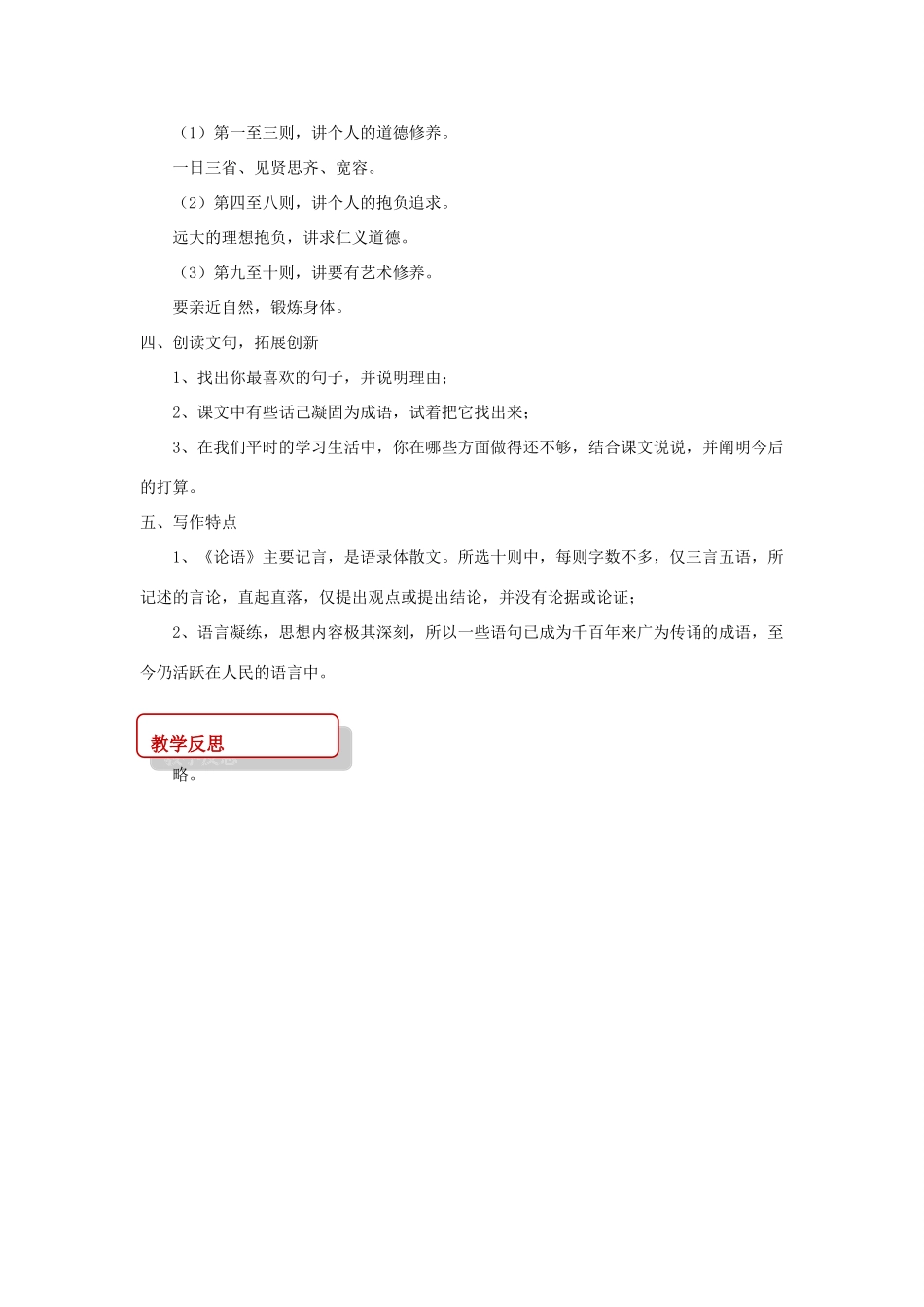 （1）第一至三则，讲个人的道德修养。

一日三省、见贤思齐、宽容。

（2）第四至八则，讲个人的抱负追求。

远大的理想抱负，讲求仁义道德。

（3）第九至十则，讲要有艺术修养。

要亲近自然，锻炼身体。

四、创读文句，拓展创新

1、找出你最喜欢的句子，并说明理由；

2、课文中有些话已凝固为成语，试着把它找出来；

3、在我们平时的学习生活中，你在哪些方面做得还不够，结合课文说说，并阐明今后的打算。

五、写作特点

1、《论语》主要记言，是语录体散文。所选十则中，每则字数不多，仅三言五语，所记述的言论，直起直落，仅提出观点或提出结论，并没有论据或论证；

2、语言凝练，思想内容极其深刻，所以一些语句已成为千百年来广为传诵的成语，至今仍活跃在人民的语言中。

教学反思

略。